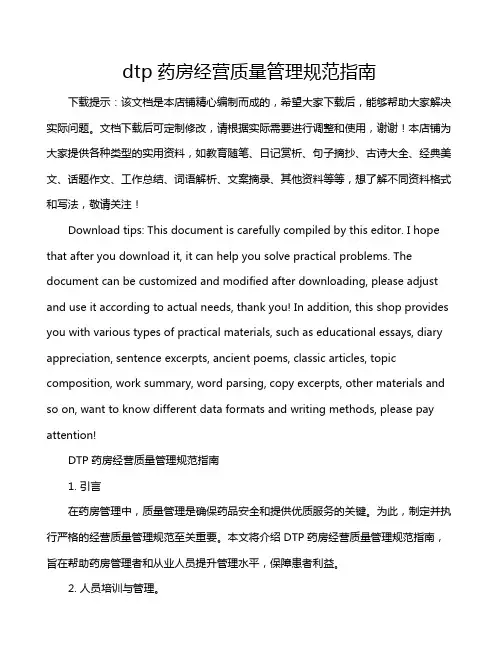 dtp 药房经营质量管理规范指南

下载提示：该文档是本店铺精心编制而成的，希望大家下载后，能够帮助大家解决实际问题。文档下载后可定制修改，请根据实际需要进行调整和使用，谢谢！本店铺为大家提供各种类型的实用资料，如教育随笔、日记赏析、句子摘抄、古诗大全、经典美文、话题作文、工作总结、词语解析、文案摘录、其他资料等等，想了解不同资料格式和写法，敬请关注！

Download tips: This document is carefully compiled by this editor. I hope that after you download it, it can help you solve practical problems. The document can be customized and modified after downloading, please adjust and use it according to actual needs, thank you! In addition, this shop provides you with various types of practical materials, such as educational essays, diary appreciation, sentence excerpts, ancient poems, classic articles, topic composition, work summary, word parsing, copy excerpts, other materials and so on, want to know different data formats and writing methods, please pay attention!

DTP 药房经营质量管理规范指南

1. 引言

在药房管理中，质量管理是确保药品安全和提供优质服务的关键。为此，制定并执行严格的经营质量管理规范至关重要。本文将介绍 DTP 药房经营质量管理规范指南，旨在帮助药房管理者和从业人员提升管理水平，保障患者利益。

2. 人员培训与管理。